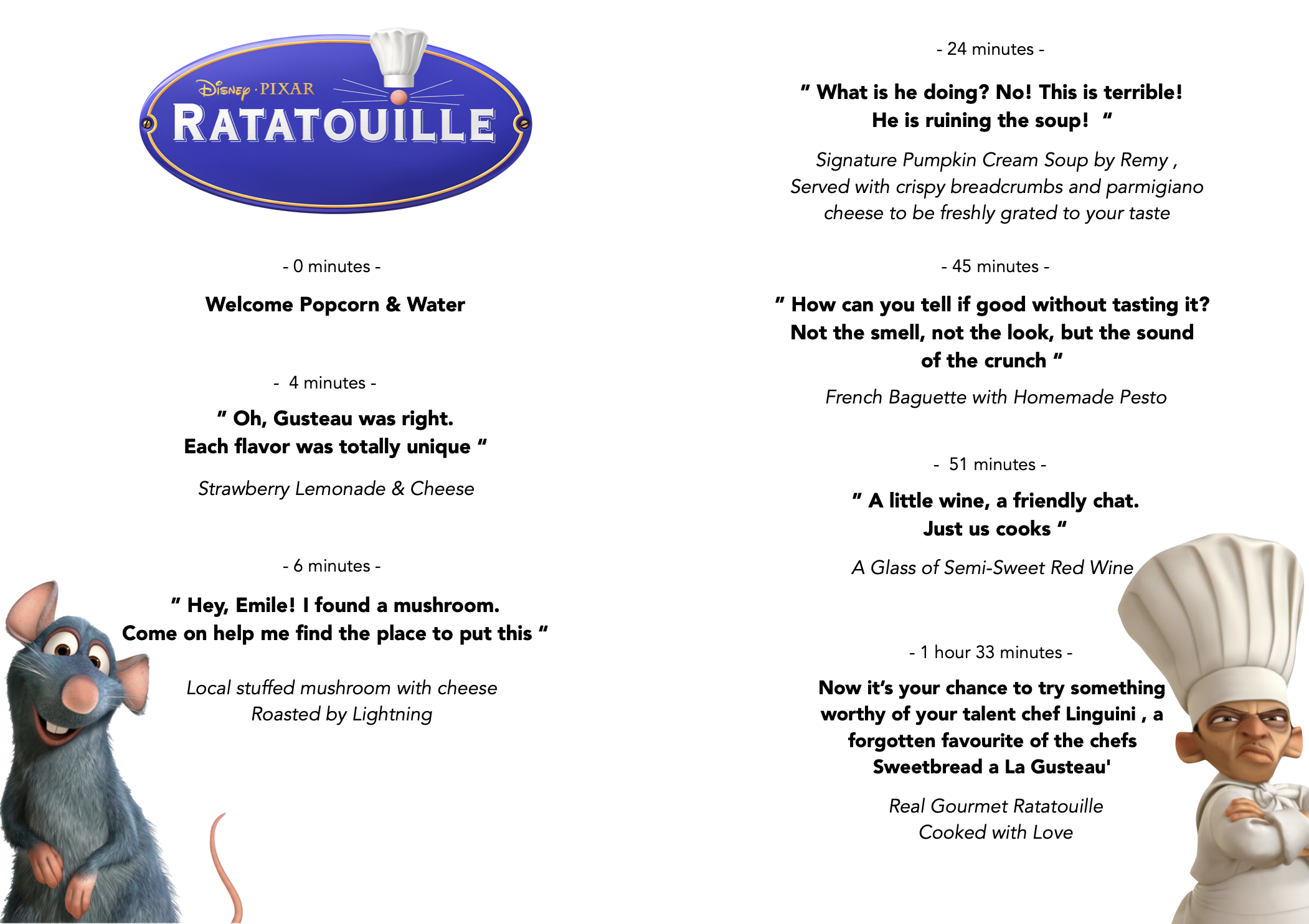 Disney · PIXAR
RATATOUILLE

- 0 minutes -

Welcome Popcorn & Water

- 4 minutes -

" Oh, Gusteau was right.
Each flavor was totally unique "

Strawberry Lemonade & Cheese

- 6 minutes -

" Hey, Emile! I found a mushroom.
Come on help me find the place to put this "

Local stuffed mushroom with cheese
Roasted by Lightning

- 24 minutes -

" What is he doing? No! This is terrible!
He is ruining the soup! "

Signature Pumpkin Cream Soup by Remy ,
Served with crispy breadcrumbs and parmigiano cheese to be freshly grated to your taste

- 45 minutes -

" How can you tell if good without tasting it?
Not the smell, not the look, but the sound of the crunch "

French Baguette with Homemade Pesto

- 51 minutes -

" A little wine, a friendly chat.
Just us cooks "

A Glass of Semi-Sweet Red Wine

- 1 hour 33 minutes -

Now it's your chance to try something worthy of your talent chef Linguini , a forgotten favourite of the chefs Sweetbread a La Gusteau'

Real Gourmet Ratatouille
Cooked with Love